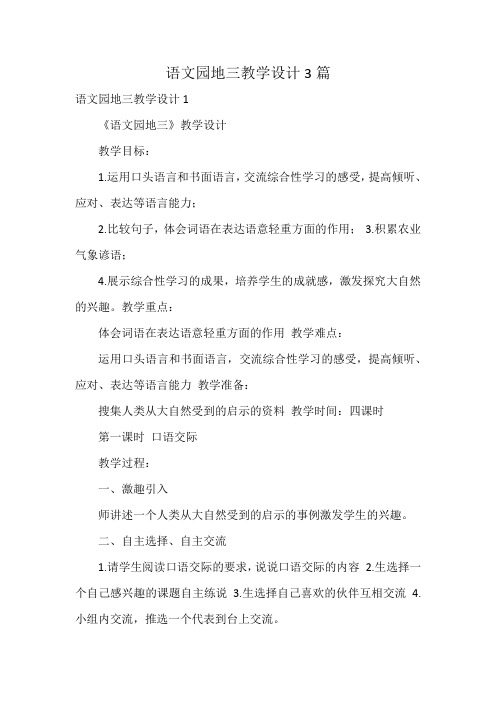 语文园地三教学设计 3 篇

语文园地三教学设计 1

《语文园地三》教学设计

教学目标：

1.运用口头语言和书面语言，交流综合性学习的感受，提高倾听、应对、表达等语言能力；

2.比较句子，体会词语在表达语意轻重方面的作用； 3.积累农业气象谚语；

4.展示综合性学习的成果，培养学生的成就感，激发探究大自然的兴趣。教学重点：

体会词语在表达语意轻重方面的作用 教学难点：

运用口头语言和书面语言，交流综合性学习的感受，提高倾听、应对、表达等语言能力 教学准备：

搜集人类从大自然受到的启示的资料 教学时间：四课时

第一课时 口语交际

教学过程：

一、激趣引入

师讲述一个人类从大自然受到的启示的事例激发学生的兴趣。

二、自主选择、自主交流

1.请学生阅读口语交际的要求，说说口语交际的内容 2.生选择一个自己感兴趣的课题自主练说 3.生选择自己喜欢的伙伴互相交流 4.小组内交流，推选一个代表到台上交流。